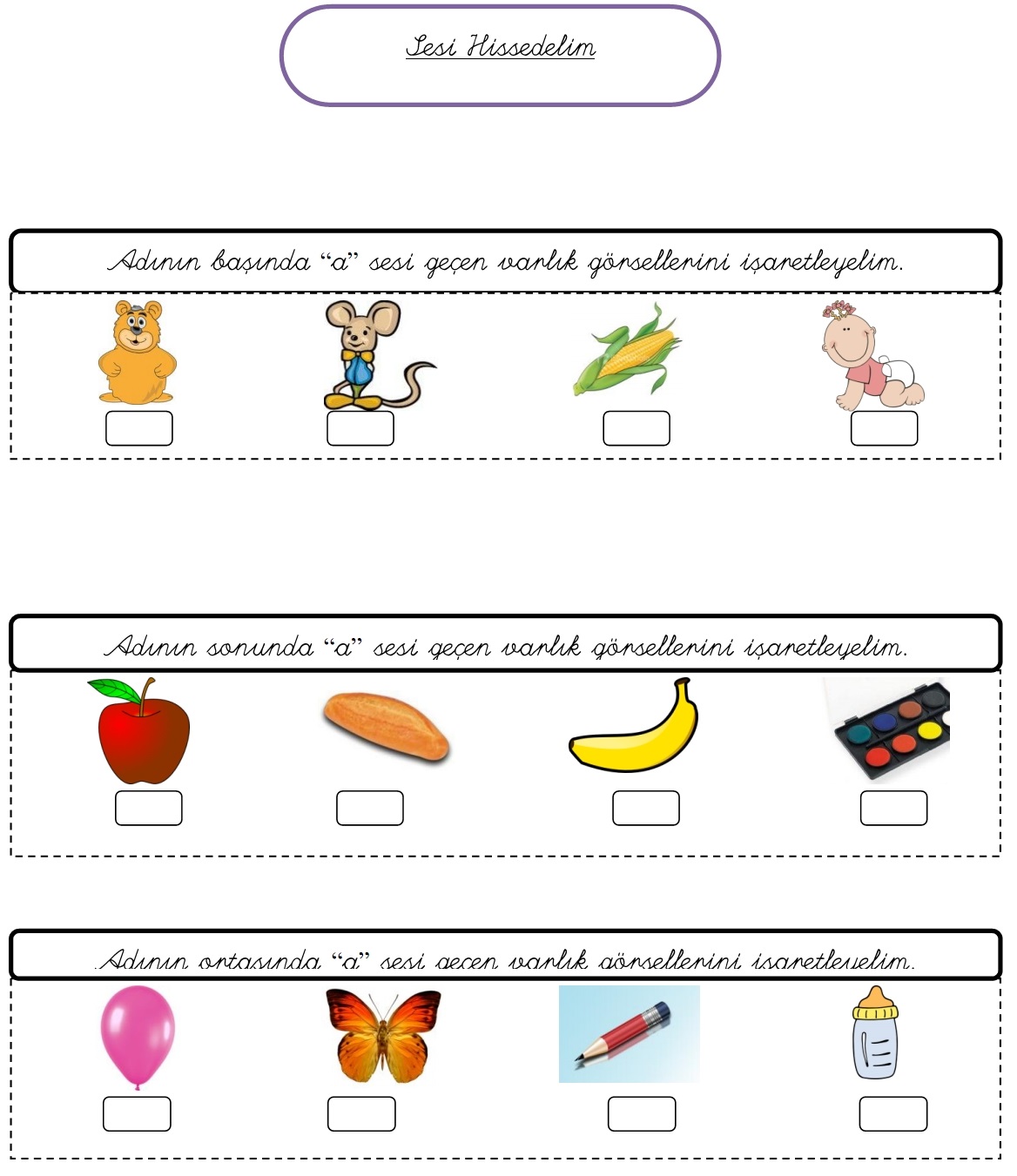 Sesi Hissedelim

Adının başında “a” sesi geçen varlık görsellerini işaretleyelim.

Adının sonunda “a” sesi geçen varlık görsellerini işaretleyelim.

Adının ortasında “a” sesi geçen varlık görsellerini işaretleyelim.